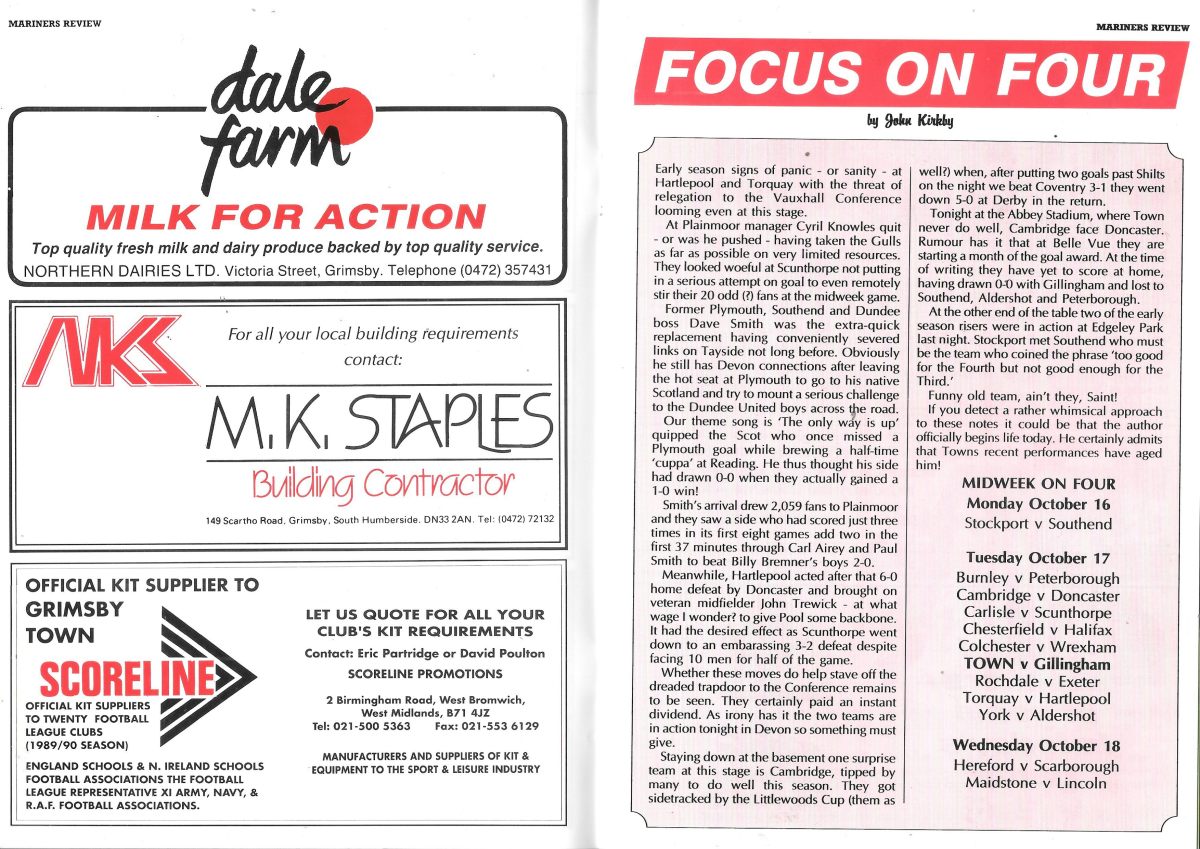 MARINERS REVIEW

dale farm

MILK FOR ACTION

Top quality fresh milk and dairy produce backed by top quality service.

NORTHERN DAIRIES LTD. Victoria Street, Grimsby. Telephone (0472) 357431

MKS

For all your local building requirements contact:

M.K. STAPLES

Building Contractor

149 Scartho Road, Grimsby, South Humberside. DN33 2AN. Tel: (0472) 72132

OFFICIAL KIT SUPPLIER TO GRIMSBY TOWN

SCORELINE

OFFICIAL KIT SUPPLIERS TO TWENTY FOOTBALL LEAGUE CLUBS (1989/90 SEASON)

ENGLAND SCHOOLS & N. IRELAND SCHOOLS FOOTBALL ASSOCIATIONS THE FOOTBALL LEAGUE REPRESENTATIVE XI ARMY, NAVY, & R.A.F. FOOTBALL ASSOCIATIONS.

LET US QUOTE FOR ALL YOUR CLUB'S KIT REQUIREMENTS

Contact: Eric Partridge or David Poulton

SCORELINE PROMOTIONS

2 Birmingham Road, West Bromwich, West Midlands, B71 4JZ
Tel: 021-500 5363 Fax: 021-553 6129

MANUFACTURERS AND SUPPLIERS OF KIT & EQUIPMENT TO THE SPORT & LEISURE INDUSTRY

MARINERS REVIEW

FOCUS ON FOUR

by John Kirkby

Early season signs of panic - or sanity - at Hartlepool and Torquay with the threat of relegation to the Vauxhall Conference looming even at this stage.

At Plainmoor manager Cyril Knowles quit - or was he pushed - having taken the Gulls as far as possible on very limited resources. They looked woeful at Scunthorpe not putting in a serious attempt on goal to even remotely stir their 20 odd (?) fans at the midweek game.

Former Plymouth, Southend and Dundee boss Dave Smith was the extra-quick replacement having conveniently severed links on Tayside not long before. Obviously he still has Devon connections after leaving the hot seat at Plymouth to go to his native Scotland and try to mount a serious challenge to the Dundee United boys across the road.

Our theme song is 'The only way is up' quipped the Scot who once missed a Plymouth goal while brewing a half-time 'cuppa' at Reading. He thus thought his side had drawn 0-0 when they actually gained a 1-0 win!

Smith's arrival drew 2,059 fans to Plainmoor and they saw a side who had scored just three times in its first eight games add two in the first 37 minutes through Carl Airey and Paul Smith to beat Billy Bremner's boys 2-0.

Meanwhile, Hartlepool acted after that 6-0 home defeat by Doncaster and brought on veteran midfielder John Trewick - at what wage I wonder? to give Pool some backbone. It had the desired effect as Scunthorpe went down to an embarassing 3-2 defeat despite facing 10 men for half of the game.

Whether these moves do help stave off the dreaded trapdoor to the Conference remains to be seen. They certainly paid an instant dividend. As irony has it the two teams are in action tonight in Devon so something must give.

Staying down at the basement one surprise team at this stage is Cambridge, tipped by many to do well this season. They got sidetracked by the Littlewoods Cup (them as well?) when, after putting two goals past Shilts on the night we beat Coventry 3-1 they went down 5-0 at Derby in the return.

Tonight at the Abbey Stadium, where Town never do well, Cambridge face Doncaster. Rumour has it that at Belle Vue they are starting a month of the goal award. At the time of writing they have yet to score at home, having drawn 0-0 with Gillingham and lost to Southend, Aldershot and Peterborough.

At the other end of the table two of the early season risers were in action at Edgeley Park last night. Stockport met Southend who must be the team who coined the phrase 'too good for the Fourth but not good enough for the Third.'

Funny old team, ain't they, Saint!

If you detect a rather whimsical approach to these notes it could be that the author officially begins life today. He certainly admits that Towns recent performances have aged him!

MIDWEEK ON FOUR
Monday October 16
Stockport v Southend

Tuesday October 17
Burnley v Peterborough
Cambridge v Doncaster
Carlisle v Scunthorpe
Chesterfield v Halifax
Colchester v Wrexham
TOWN v Gillingham
Rochdale v Exeter
Torquay v Hartlepool
York v Aldershot

Wednesday October 18
Hereford v Scarborough
Maidstone v Lincoln